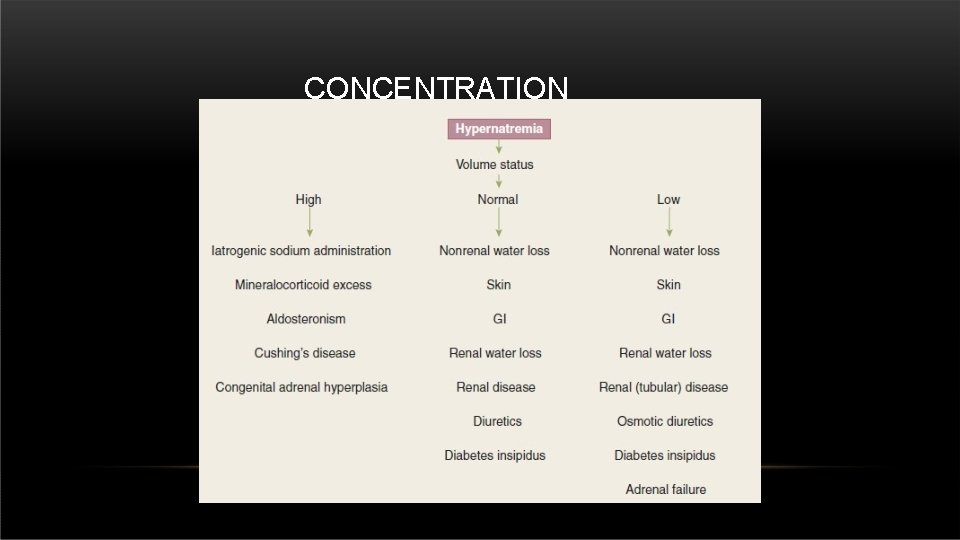 CONCENTRATION

Hypernatremia

Volume status

High

Iatrogenic sodium administration

Mineralocorticoid excess

Aldosteronism

Cushing's disease

Congenital adrenal hyperplasia

Normal

Nonrenal water loss

Skin

GI

Renal water loss

Renal disease

Diuretics

Diabetes insipidus

Low

Nonrenal water loss

Skin

GI

Renal water loss

Renal (tubular) disease

Osmotic diuretics

Diabetes insipidus

Adrenal failure